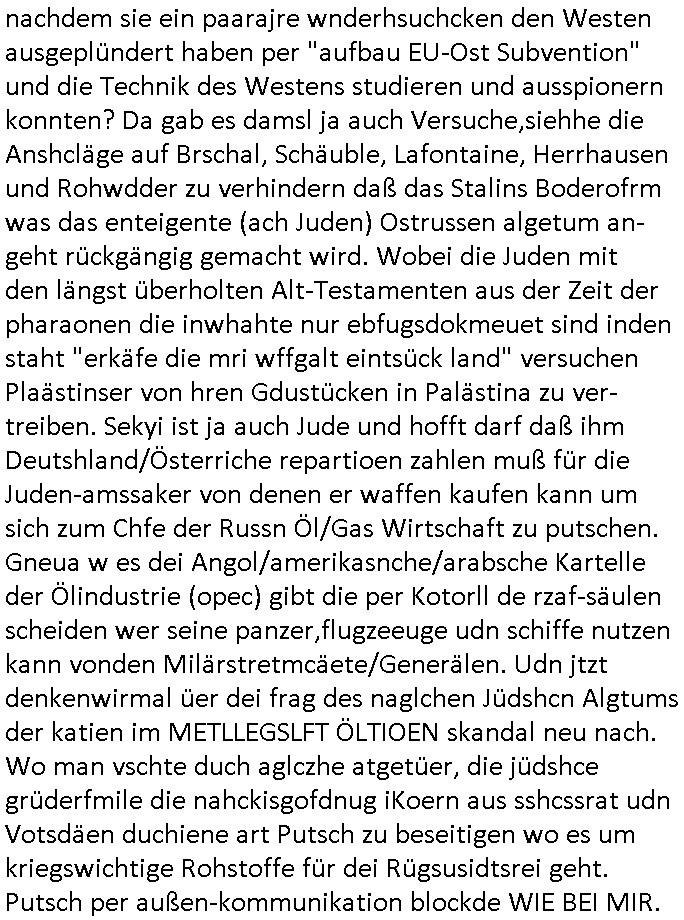 nachdem sie ein paarajre wnderhsuchcken den Westen ausgeplündert haben per "aufbau EU-Ost Subvention" und die Technik des Westens studieren und ausspionern konnten? Da gab es damsl ja auch Versuche,siehhe die Anshcläge auf Brschal, Schäuble, Lafontaine, Herrhausen und Rohwdder zu verhindern daß das Stalins Boderofrm was das enteigente (ach Juden) Ostrussen algetum angeht rückgängig gemacht wird. Wobei die Juden mit den längst überholten Alt-Testamenten aus der Zeit der pharaonen die inwhahte nur ebfugsdokmeuet sind inden staht "erkäfe die mri wffgalt eintsück land" versuchen Plaästinser von hren Gdustücken in Palästina zu vertreiben. Sekyi ist ja auch Jude und hofft darf daß ihm Deutshland/Österriche repartioen zahlen muß für die Juden-amssaker von denen er waffen kaufen kann um sich zum Chfe der Russn Öl/Gas Wirtschaft zu putschen. Gneua w es dei Angol/amerikasnche/arabsche Kartelle der Ölindustrie (opec) gibt die per Kotorll de rzaf-säulen scheiden wer seine panzer,flugzeeuge udn schiffe nutzen kann vonden Milärstretmcäete/Generälen. Udn jtzt denkenwirmal üer dei frag des naglchen Jüdshcn Algtums der katien im METLLEGSLFT ÖLTIOEN skandal neu nach. Wo man vschte duch aglczhe atgetüer, die jüdshce grüderfmile die nahckisgofdnug iKoern aus sshcssrat udn Votsdäen duchiene art Putsch zu beseitigen wo es um kriegswichtige Rohstoffe für dei Rügsusidtsrei geht. Putsch per außen-kommunikation blockde WIE BEI MIR.